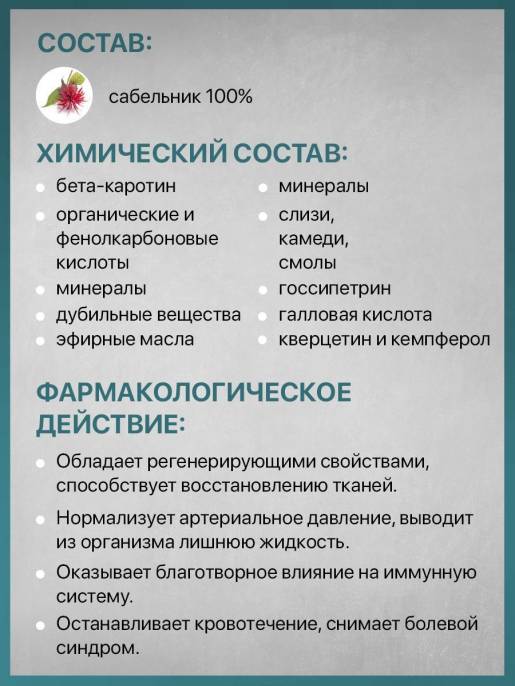 СОСТАВ:

сабельник 100%

ХИМИЧЕСКИЙ СОСТАВ:

- бета-каротин
- органические и фенолкарбоновые кислоты
- минералы
- дубильные вещества
- эфирные масла

- минералы
- слизи, камеди, смолы
- госсипетрин
- галловая кислота
- кверцетин и кемпферол

ФАРМАКОЛОГИЧЕСКОЕ ДЕЙСТВИЕ:

- Обладает регенерирующими свойствами, способствует восстановлению тканей.
- Нормализует артериальное давление, выводит из организма лишнюю жидкость.
- Оказывает благотворное влияние на иммунную систему.
- Останавливает кровотечение, снимает болевой синдром.